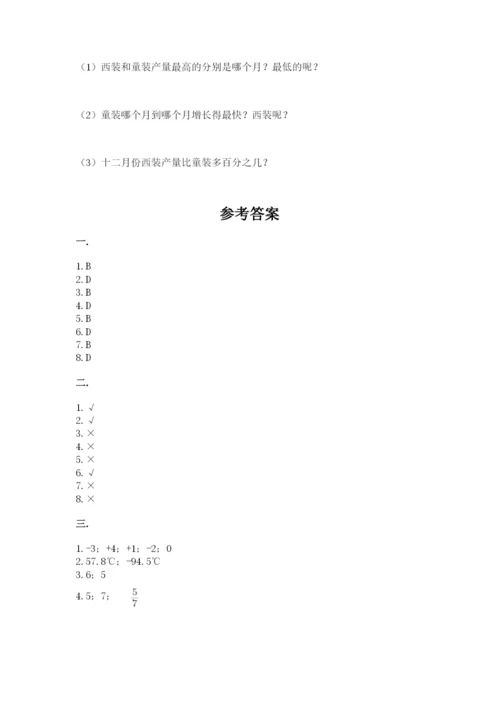 （1）西装和童装产量最高的分别是哪个月？最低的呢？

（2）童装哪个月到哪个月增长得最快？西装呢？

（3）十二月份西装产量比童装多百分之几？

参考答案

一.

1. B
2. D
3. B
4. D
5. B
6. D
7. B
8. D

二.

1. √
2. √
3. ×
4. ×
5. ×
6. √
7. ×
8. ×

三.

1. -3；+4；+1；-2；0
2. 57.8℃；-94.5℃
3. 6；5
4. 5；7；$\frac{5}{7}$